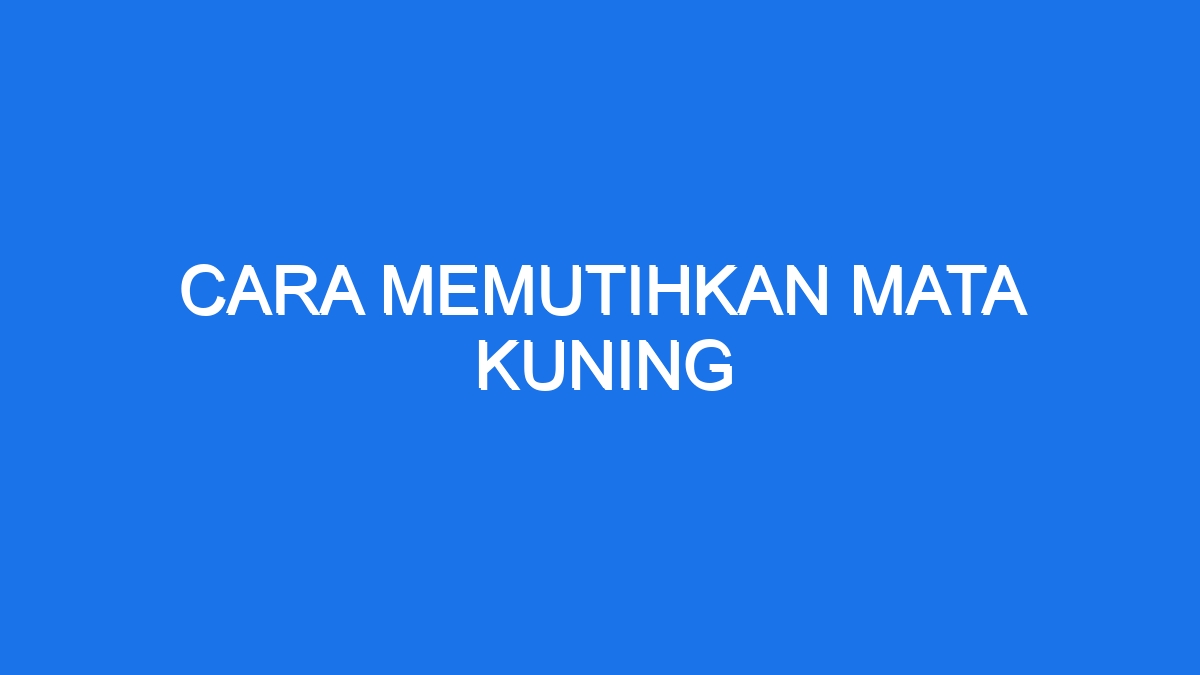 CARA MEMUTIHKAN MATA KUNING